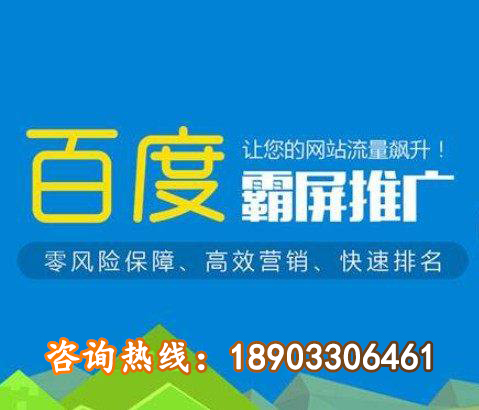 百度

让您的网站流量飙升！

霸屏推广

零风险保障、高效营销、快速排名

咨询热线：18903306461